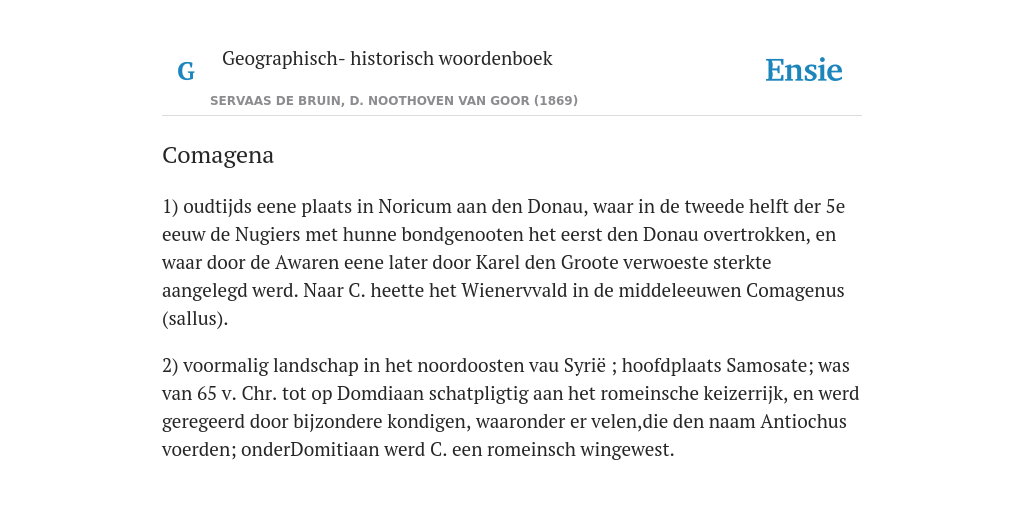 G

Geographisch- historisch woordenboek

SERVAAS DE BRUIN, D. NOOTHOVEN VAN GOOR (1869)

Ensie

Comagena

1) oudtijds eene plaats in Noricum aan den Donau, waar in de tweede helft der 5e eeuw de Nugiers met hunne bondgenooten het eerst den Donau overtrokken, en waar door de Awaren eene later door Karel den Groote verwoeste sterkte aangelegd werd. Naar C. heette het Wienervvald in de middeleeuwen Comagenus (sallus).

2) voormalig landschap in het noordoosten vau Syrië ; hoofdplaats Samosate; was van 65 v. Chr. tot op Domdiaan schatpligtig aan het romeinsche keizerrijk, en werd geregeerd door bijzondere kondigen, waaronder er velen,die den naam Antiochus voerden; onderDomitiaan werd C. een romeinsch wingewest.